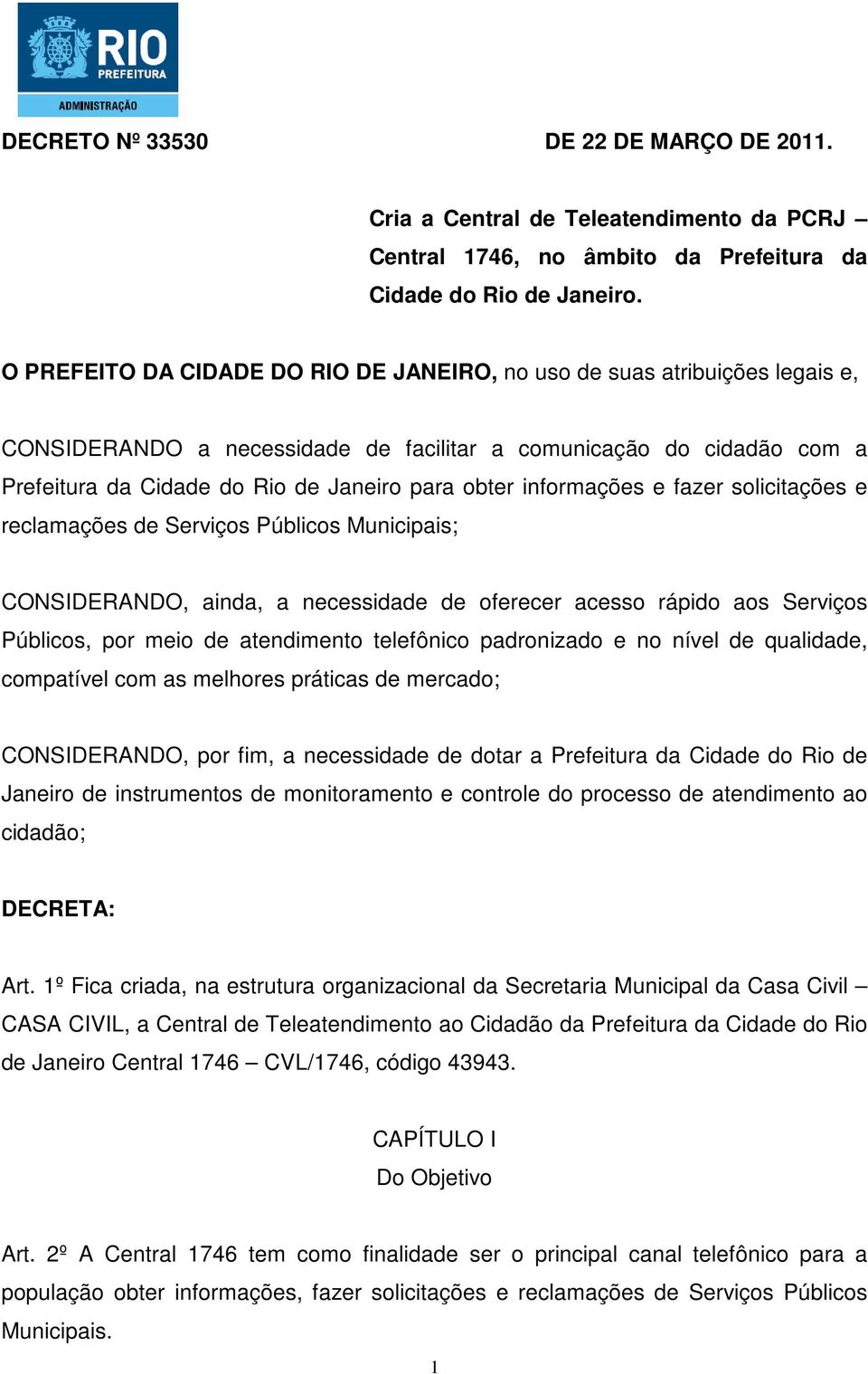 RIO
PREFEITURA
ADMINISTRAÇÃO

DECRETO Nº 33530 DE 22 DE MARÇO DE 2011.

Cria a Central de Teleatendimento da PCRJ – Central 1746, no âmbito da Prefeitura da Cidade do Rio de Janeiro.

O PREFEITO DA CIDADE DO RIO DE JANEIRO, no uso de suas atribuições legais e,

CONSIDERANDO a necessidade de facilitar a comunicação do cidadão com a Prefeitura da Cidade do Rio de Janeiro para obter informações e fazer solicitações e reclamações de Serviços Públicos Municipais;

CONSIDERANDO, ainda, a necessidade de oferecer acesso rápido aos Serviços Públicos, por meio de atendimento telefônico padronizado e no nível de qualidade, compatível com as melhores práticas de mercado;

CONSIDERANDO, por fim, a necessidade de dotar a Prefeitura da Cidade do Rio de Janeiro de instrumentos de monitoramento e controle do processo de atendimento ao cidadão;

DECRETA:

Art. 1º Fica criada, na estrutura organizacional da Secretaria Municipal da Casa Civil – CASA CIVIL, a Central de Teleatendimento ao Cidadão da Prefeitura da Cidade do Rio de Janeiro Central 1746 – CVL/1746, código 43943.

CAPÍTULO I
Do Objetivo

Art. 2º A Central 1746 tem como finalidade ser o principal canal telefônico para a população obter informações, fazer solicitações e reclamações de Serviços Públicos Municipais.

1